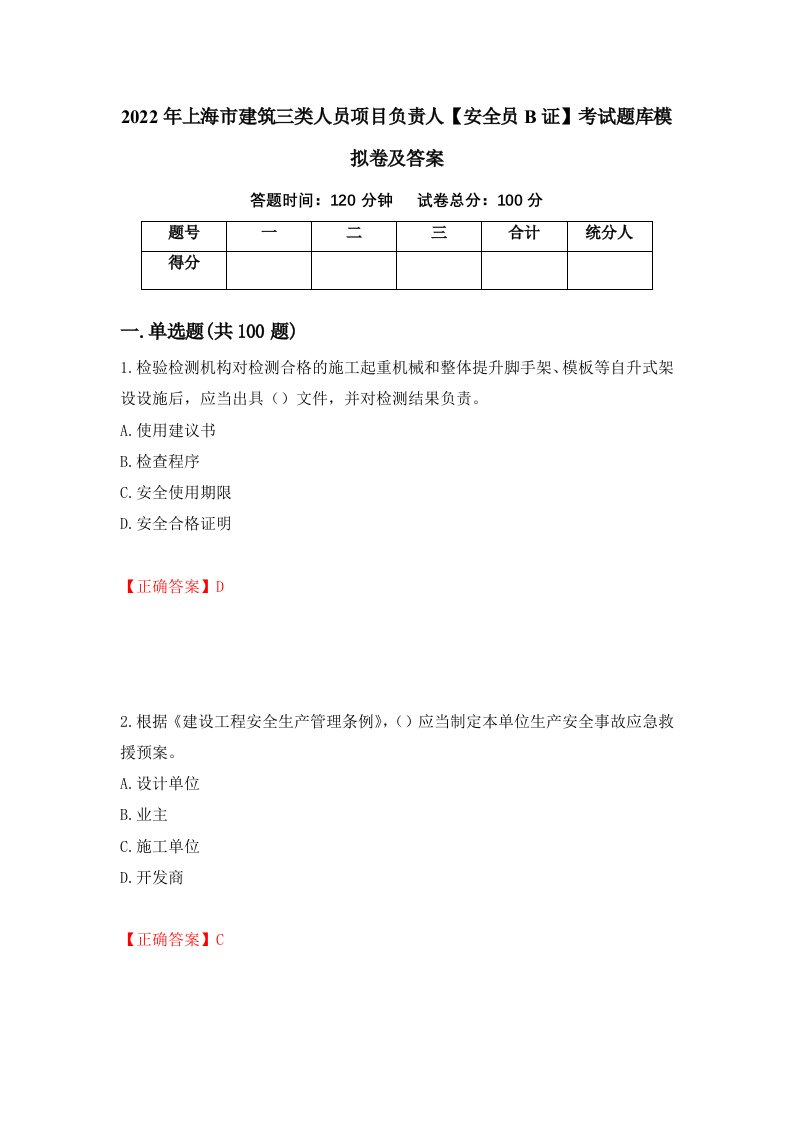 2022年上海市建筑三类人员项目负责人【安全员B证】考试题库模拟卷及答案

答题时间：120分钟　　试卷总分：100分

| 题号 | 一 | 二 | 三 | 合计 | 统分人 |
|---|---|---|---|---|---|
| 得分 |  |  |  |  |  |

一.单选题(共100题)

1.检验检测机构对检测合格的施工起重机械和整体提升脚手架、模板等自升式架设设施后，应当出具（）文件，并对检测结果负责。

A.使用建议书

B.检查程序

C.安全使用期限

D.安全合格证明

【正确答案】D

2.根据《建设工程安全生产管理条例》,（）应当制定本单位生产安全事故应急救援预案。

A.设计单位

B.业主

C.施工单位

D.开发商

【正确答案】C